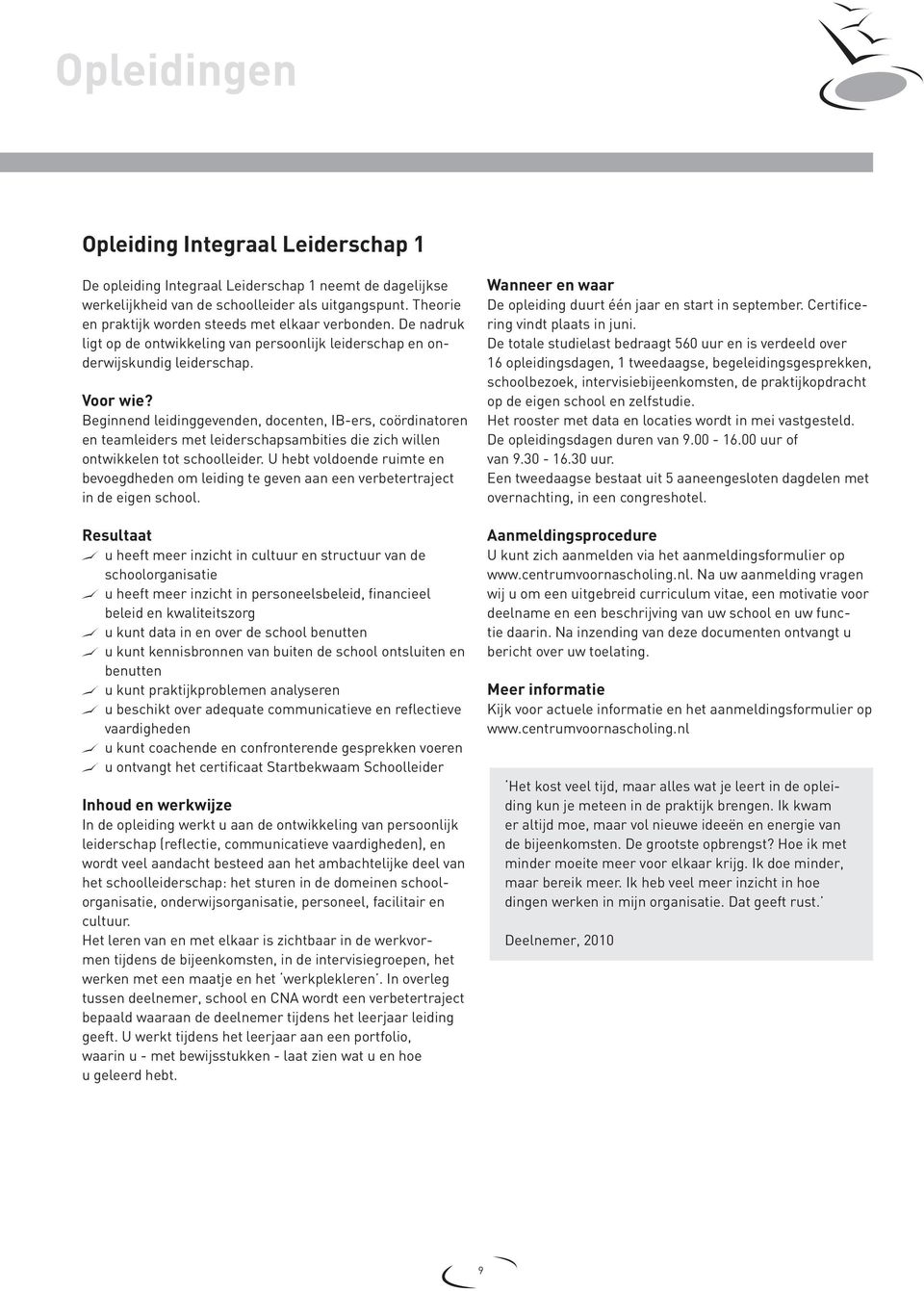 Opleidingen

Opleiding Integraal Leiderschap 1

De opleiding Integraal Leiderschap 1 neemt de dagelijkse werkelijkheid van de schoolleider als uitgangspunt. Theorie en praktijk worden steeds met elkaar verbonden. De nadruk ligt op de ontwikkeling van persoonlijk leiderschap en onderwijskundig leiderschap.

Voor wie?
Beginnend leidinggevenden, docenten, IB-ers, coördinatoren en teamleiders met leiderschapsambities die zich willen ontwikkelen tot schoolleider. U hebt voldoende ruimte en bevoegdheden om leiding te geven aan een verbetertraject in de eigen school.

Resultaat
u heeft meer inzicht in cultuur en structuur van de schoolorganisatie
u heeft meer inzicht in personeelsbeleid, financieel beleid en kwaliteitszorg
u kunt data in en over de school benutten
u kunt kennisbronnen van buiten de school ontsluiten en benutten
u kunt praktijkproblemen analyseren
u beschikt over adequate communicatieve en reflectieve vaardigheden
u kunt coachende en confronterende gesprekken voeren
u ontvangt het certificaat Startbekwaam Schoolleider

Inhoud en werkwijze
In de opleiding werkt u aan de ontwikkeling van persoonlijk leiderschap (reflectie, communicatieve vaardigheden), en wordt veel aandacht besteed aan het ambachtelijke deel van het schoolleiderschap: het sturen in de domeinen schoolorganisatie, onderwijsorganisatie, personeel, facilitair en cultuur.
Het leren van en met elkaar is zichtbaar in de werkvormen tijdens de bijeenkomsten, in de intervisiegroepen, het werken met een maatje en het 'werkplekleren'. In overleg tussen deelnemer, school en CNA wordt een verbetertraject bepaald waaraan de deelnemer tijdens het leerjaar leiding geeft. U werkt tijdens het leerjaar aan een portfolio, waarin u - met bewijsstukken - laat zien wat u en hoe u geleerd hebt.

Wanneer en waar
De opleiding duurt één jaar en start in september. Certificering vindt plaats in juni.
De totale studielast bedraagt 560 uur en is verdeeld over 16 opleidingsdagen, 1 tweedaagse, begeleidingsgesprekken, schoolbezoek, intervisiebijeenkomsten, de praktijkopdracht op de eigen school en zelfstudie.
Het rooster met data en locaties wordt in mei vastgesteld.
De opleidingsdagen duren van 9.00 - 16.00 uur of van 9.30 - 16.30 uur.
Een tweedaagse bestaat uit 5 aaneengesloten dagdelen met overnachting, in een congreshotel.

Aanmeldingsprocedure
U kunt zich aanmelden via het aanmeldingsformulier op www.centrumvoornascholing.nl. Na uw aanmelding vragen wij u om een uitgebreid curriculum vitae, een motivatie voor deelname en een beschrijving van uw school en uw functie daarin. Na inzending van deze documenten ontvangt u bericht over uw toelating.

Meer informatie
Kijk voor actuele informatie en het aanmeldingsformulier op www.centrumvoornascholing.nl

'Het kost veel tijd, maar alles wat je leert in de opleiding kun je meteen in de praktijk brengen. Ik kwam er altijd moe, maar vol nieuwe ideeën en energie van de bijeenkomsten. De grootste opbrengst? Hoe ik met minder moeite meer voor elkaar krijg. Ik doe minder, maar bereik meer. Ik heb veel meer inzicht in hoe dingen werken in mijn organisatie. Dat geeft rust.'

Deelnemer, 2010

9